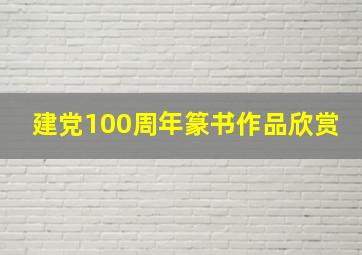 建党100周年篆书作品欣赏